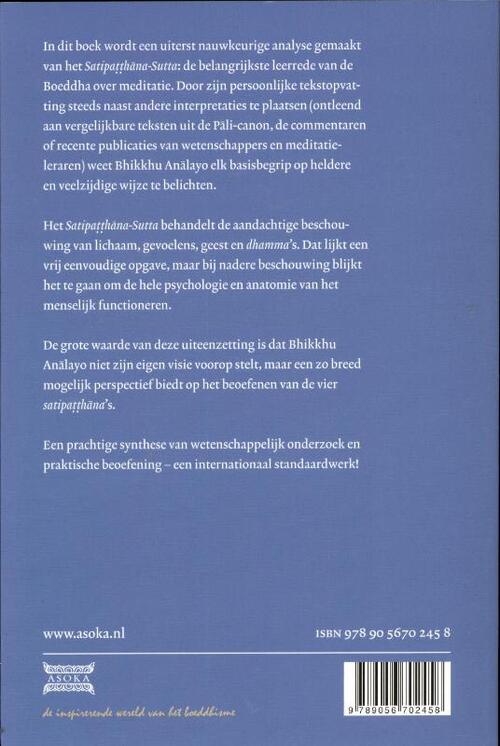 In dit boek wordt een uiterst nauwkeurige analyse gemaakt van het Satipaṭṭhāna-Sutta: de belangrijkste leerrede van de Boeddha over meditatie. Door zijn persoonlijke tekstopvatting steeds naast andere interpretaties te plaatsen (ontleend aan vergelijkbare teksten uit de Pāli-canon, de commentaren of recente publicaties van wetenschappers en meditatieleraren) weet Bhikkhu Anālayo elk basisbegrip op heldere en veelzijdige wijze te belichten.

Het Satipaṭṭhāna-Sutta behandelt de aandachtige beschouwing van lichaam, gevoelens, geest en dhamma's. Dat lijkt een vrij eenvoudige opgave, maar bij nadere beschouwing blijkt het te gaan om de hele psychologie en anatomie van het menselijk functioneren.

De grote waarde van deze uiteenzetting is dat Bhikkhu Anālayo niet zijn eigen visie voorop stelt, maar een zo breed mogelijk perspectief biedt op het beoefenen van de vier satipaṭṭhāna's.

Een prachtige synthese van wetenschappelijk onderzoek en praktische beoefening – een internationaal standaardwerk!

www.asoka.nl

ISBN 978 90 5670 245 8

ASOKA

de inspirerende wereld van het boeddhisme

9 789056 702458